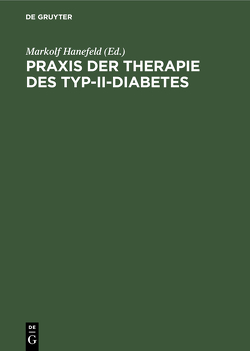 DE GRUYTER

Markolf Hanefeld (Ed.)

PRAXIS DER THERAPIE DES TYP-II-DIABETES

DE G